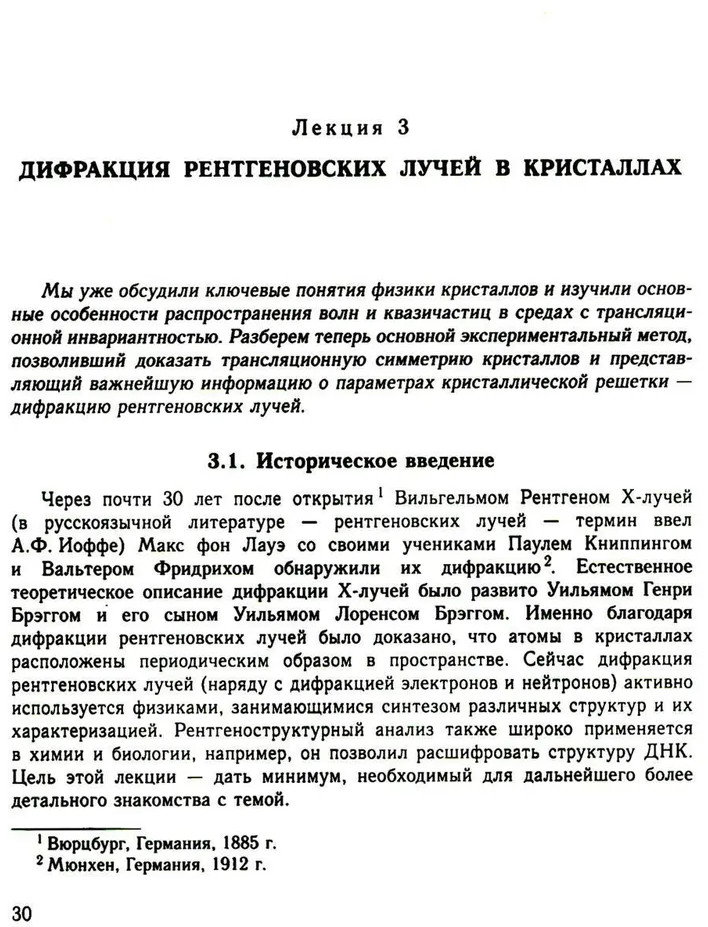 Лекция 3

ДИФРАКЦИЯ РЕНТГЕНОВСКИХ ЛУЧЕЙ В КРИСТАЛЛАХ

Мы уже обсудили ключевые понятия физики кристаллов и изучили основные особенности распространения волн и квазичастиц в средах с трансляционной инвариантностью. Разберем теперь основной экспериментальный метод, позволивший доказать трансляционную симметрию кристаллов и представляющий важнейшую информацию о параметрах кристаллической решетки — дифракцию рентгеновских лучей.

3.1. Историческое введение

Через почти 30 лет после открытия$^1$ Вильгельмом Рентгеном X-лучей (в русскоязычной литературе — рентгеновских лучей — термин ввел А.Ф. Иоффе) Макс фон Лауэ со своими учениками Паулем Книппингом и Вальтером Фридрихом обнаружили их дифракцию$^2$. Естественное теоретическое описание дифракции X-лучей было развито Уильямом Генри Брэггом и его сыном Уильямом Лоренсом Брэггом. Именно благодаря дифракции рентгеновских лучей было доказано, что атомы в кристаллах расположены периодическим образом в пространстве. Сейчас дифракция рентгеновских лучей (наряду с дифракцией электронов и нейтронов) активно используется физиками, занимающимися синтезом различных структур и их характеризацией. Рентгеноструктурный анализ также широко применяется в химии и биологии, например, он позволил расшифровать структуру ДНК. Цель этой лекции — дать минимум, необходимый для дальнейшего более детального знакомства с темой.

$^1$ Вюрцбург, Германия, 1885 г.
$^2$ Мюнхен, Германия, 1912 г.

30